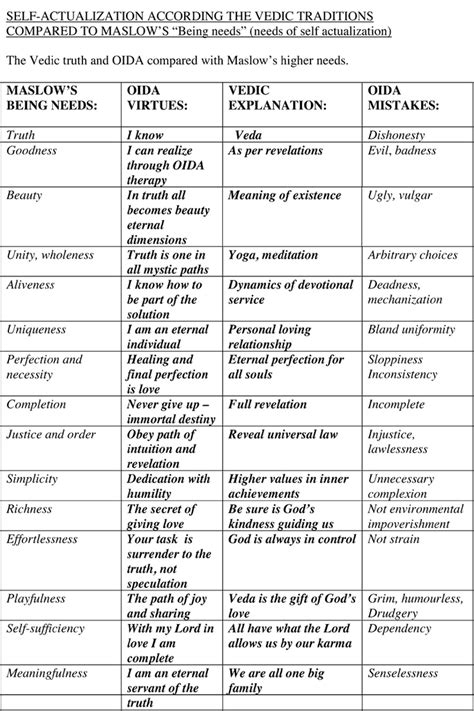 SELF-ACTUALIZATION ACCORDING THE VEDIC TRADITIONS COMPARED TO MASLOW'S "Being needs" (needs of self actualization)

The Vedic truth and OIDA compared with Maslow's higher needs.

| MASLOW'S BEING NEEDS: | OIDA VIRTUES: | VEDIC EXPLANATION: | OIDA MISTAKES: |
|---|---|---|---|
| Truth | I know | Veda | Dishonesty |
| Goodness | I can realize through OIDA therapy | As per revelations | Evil, badness |
| Beauty | In truth all becomes beauty eternal dimensions | Meaning of existence | Ugly, vulgar |
| Unity, wholeness | Truth is one in all mystic paths | Yoga, meditation | Arbitrary choices |
| Aliveness | I know how to be part of the solution | Dynamics of devotional service | Deadness, mechanization |
| Uniqueness | I am an eternal individual | Personal loving relationship | Bland uniformity |
| Perfection and necessity | Healing and final perfection is love | Eternal perfection for all souls | Sloppiness Inconsistency |
| Completion | Never give up – immortal destiny | Full revelation | Incomplete |
| Justice and order | Obey path of intuition and revelation | Reveal universal law | Injustice, lawlessness |
| Simplicity | Dedication with humility | Higher values in inner achievements | Unnecessary complexion |
| Richness | The secret of giving love | Be sure is God's kindness guiding us | Not environmental impoverishment |
| Effortlessness | Your task is surrender to the truth, not speculation | God is always in control | Not strain |
| Playfulness | The path of joy and sharing | Veda is the gift of God's love | Grim, humourless, Drudgery |
| Self-sufficiency | With my Lord in love I am complete | All have what the Lord allows us by our karma | Dependency |
| Meaningfulness | I am an eternal servant of the truth | We are all one big family | Senselessness |